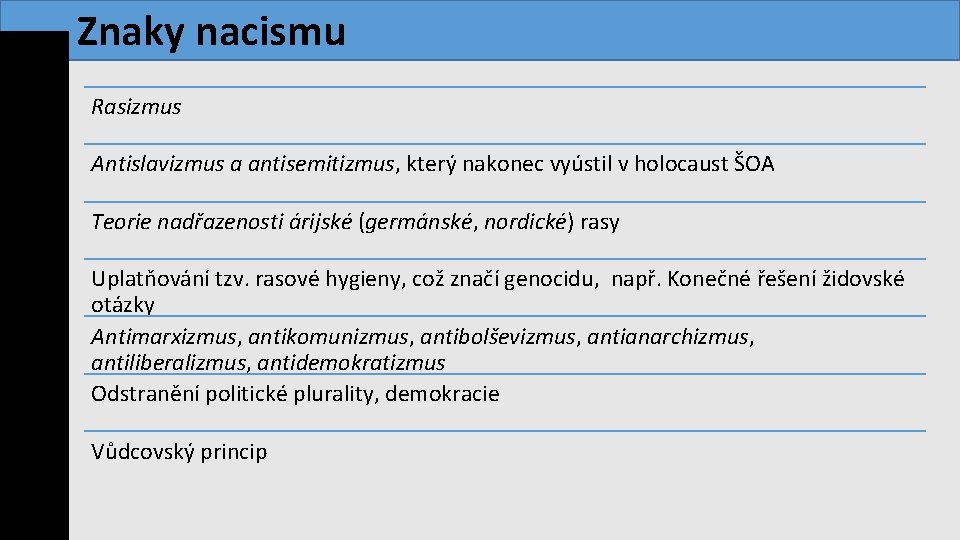 Znaky nacismu

Rasizmus

Antislavizmus a antisemitizmus, který nakonec vyústil v holocaust ŠOA

Teorie nadřazenosti árijské (germánské, nordické) rasy

Uplatňování tzv. rasové hygieny, což značí genocidu, např. Konečné řešení židovské otázky

Antimarxizmus, antikomunizmus, antibolševizmus, antianarchizmus, antiliberalizmus, antidemokratizmus

Odstranění politické plurality, demokracie

Vůdcovský princip